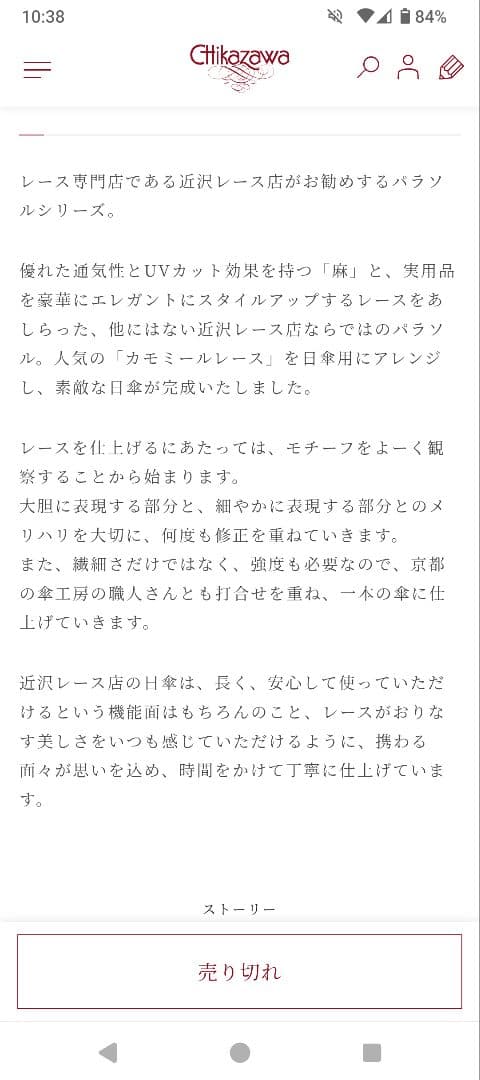 10:38

84%

Chikazawa

レース専門店である近沢レース店がお勧めするパラソルシリーズ。

優れた通気性とUVカット効果を持つ「麻」と、実用品を豪華にエレガントにスタイルアップするレースをあしらった、他にはない近沢レース店ならではのパラソル。人気の「カモミールレース」を日傘用にアレンジし、素敵な日傘が完成いたしました。

レースを仕上げるにあたっては、モチーフをよーく観察することから始まります。
大胆に表現する部分と、細やかに表現する部分とのメリハリを大切に、何度も修正を重ねていきます。
また、繊細さだけではなく、強度も必要なので、京都の傘工房の職人さんとも打合せを重ね、一本の傘に仕上げていきます。

近沢レース店の日傘は、長く、安心して使っていただけるという機能面はもちろんのこと、レースがおりなす美しさをいつも感じていただけるように、携わる面々が思いを込め、時間をかけて丁寧に仕上げています。

ストーリー

売り切れ